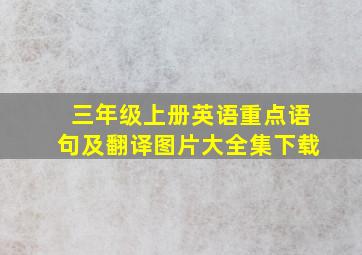 三年级上册英语重点语句及翻译图片大全集下载